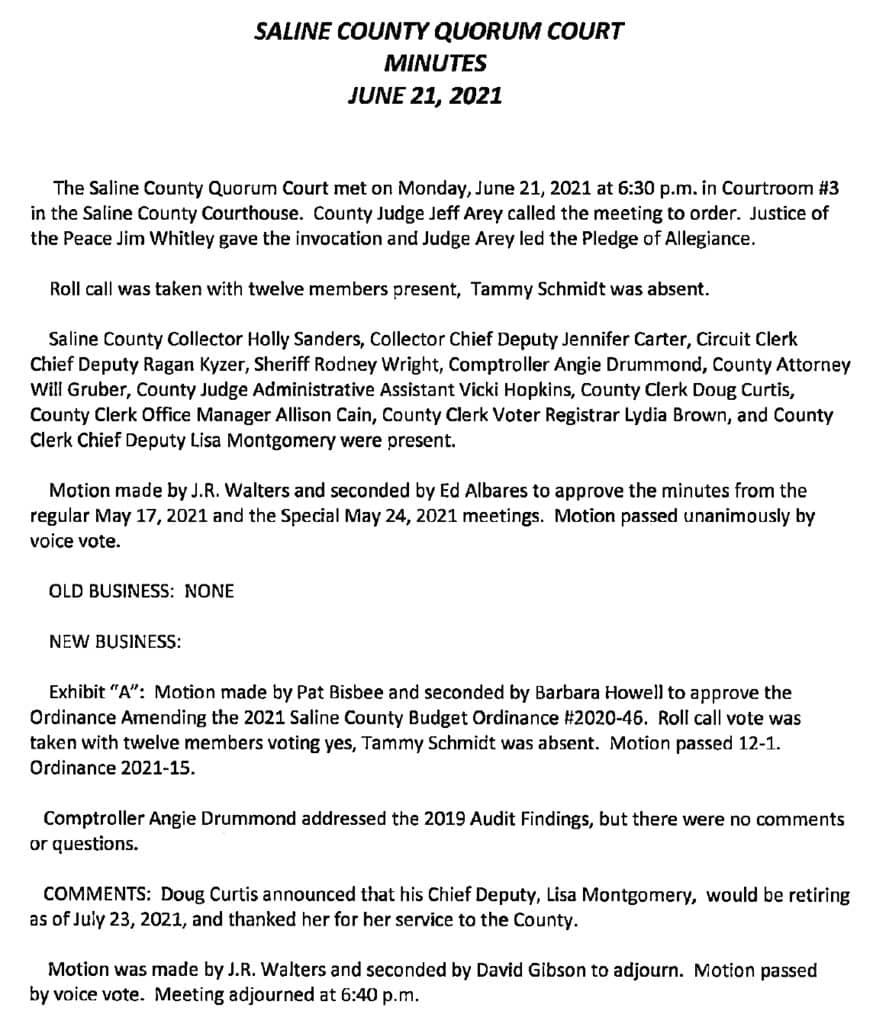 SALINE COUNTY QUORUM COURT
MINUTES
JUNE 21, 2021

The Saline County Quorum Court met on Monday, June 21, 2021 at 6:30 p.m. in Courtroom #3 in the Saline County Courthouse. County Judge Jeff Arey called the meeting to order. Justice of the Peace Jim Whitley gave the invocation and Judge Arey led the Pledge of Allegiance.

Roll call was taken with twelve members present, Tammy Schmidt was absent.

Saline County Collector Holly Sanders, Collector Chief Deputy Jennifer Carter, Circuit Clerk Chief Deputy Ragan Kyzer, Sheriff Rodney Wright, Comptroller Angie Drummond, County Attorney Will Gruber, County Judge Administrative Assistant Vicki Hopkins, County Clerk Doug Curtis, County Clerk Office Manager Allison Cain, County Clerk Voter Registrar Lydia Brown, and County Clerk Chief Deputy Lisa Montgomery were present.

Motion made by J.R. Walters and seconded by Ed Albares to approve the minutes from the regular May 17, 2021 and the Special May 24, 2021 meetings. Motion passed unanimously by voice vote.

OLD BUSINESS: NONE

NEW BUSINESS:

Exhibit "A": Motion made by Pat Bisbee and seconded by Barbara Howell to approve the Ordinance Amending the 2021 Saline County Budget Ordinance #2020-46. Roll call vote was taken with twelve members voting yes, Tammy Schmidt was absent. Motion passed 12-1. Ordinance 2021-15.

Comptroller Angie Drummond addressed the 2019 Audit Findings, but there were no comments or questions.

COMMENTS: Doug Curtis announced that his Chief Deputy, Lisa Montgomery, would be retiring as of July 23, 2021, and thanked her for her service to the County.

Motion was made by J.R. Walters and seconded by David Gibson to adjourn. Motion passed by voice vote. Meeting adjourned at 6:40 p.m.